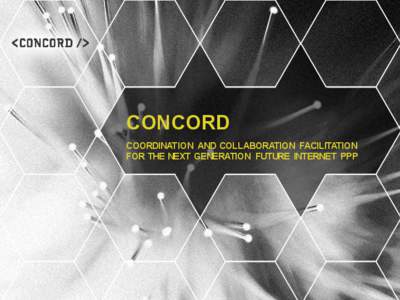 <CONCORD />

CONCORD

COORDINATION AND COLLABORATION FACILITATION FOR THE NEXT GENERATION FUTURE INTERNET PPP